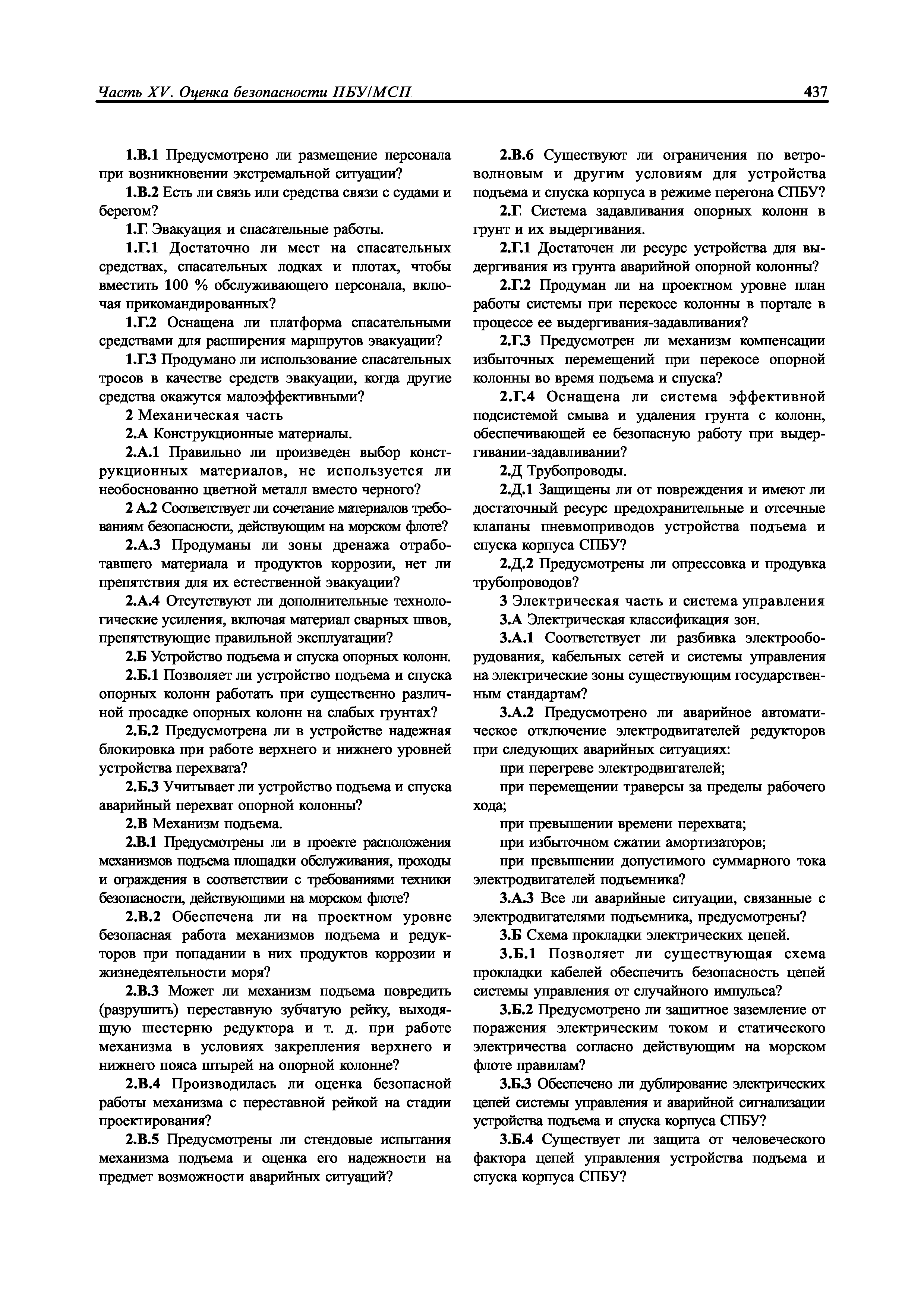 Часть XV. Оценка безопасности ПБУ/МСП 437

1.В.1 Предусмотрено ли размещение персонала при возникновении экстремальной ситуации?

1.В.2 Есть ли связь или средства связи с судами и берегом?

1.Г. Эвакуация и спасательные работы.

1.Г.1 Достаточно ли мест на спасательных средствах, спасательных лодках и плотах, чтобы вместить 100 % обслуживающего персонала, включая прикомандированных?

1.Г.2 Оснащена ли платформа спасательными средствами для расширения маршрутов эвакуации?

1.Г.3 Продумано ли использование спасательных тросов в качестве средств эвакуации, когда другие средства окажутся малоэффективными?

2 Механическая часть

2.А Конструкционные материалы.

2.А.1 Правильно ли произведен выбор конструкционных материалов, не используется ли необоснованно цветной металл вместо черного?

2 А.2 Соответствует ли сочетание материалов требованиям безопасности, действующим на морском флоте?

2.А.3 Продуманы ли зоны дренажа отработавшего материала и продуктов коррозии, нет ли препятствия для их естественной эвакуации?

2.А.4 Отсутствуют ли дополнительные технологические усиления, включая материал сварных швов, препятствующие правильной эксплуатации?

2.Б Устройство подъема и спуска опорных колонн.

2.Б.1 Позволяет ли устройство подъема и спуска опорных колонн работать при существенно различной просадке опорных колонн на слабых грунтах?

2.Б.2 Предусмотрена ли в устройстве надежная блокировка при работе верхнего и нижнего уровней устройства перехвата?

2.Б.3 Учитывает ли устройство подъема и спуска аварийный перехват опорной колонны?

2.В Механизм подъема.

2.В.1 Предусмотрены ли в проекте расположения механизмов подъема площадки обслуживания, проходы и ограждения в соответствии с требованиями техники безопасности, действующими на морском флоте?

2.В.2 Обеспечена ли на проектном уровне безопасная работа механизмов подъема и редукторов при попадании в них продуктов коррозии и жизнедеятельности моря?

2.В.3 Может ли механизм подъема повредить (разрушить) переставную зубчатую рейку, выходящую шестерню редуктора и т. д. при работе механизма в условиях закрепления верхнего и нижнего пояса штырей на опорной колонне?

2.В.4 Производилась ли оценка безопасной работы механизма с переставной рейкой на стадии проектирования?

2.В.5 Предусмотрены ли стендовые испытания механизма подъема и оценка его надежности на предмет возможности аварийных ситуаций?

2.В.6 Существуют ли ограничения по ветроволновым и другим условиям для устройства подъема и спуска корпуса в режиме перегона СПБУ?

2.Г. Система задавливания опорных колонн в грунт и их выдергивания.

2.Г.1 Достаточен ли ресурс устройства для выдергивания из грунта аварийной опорной колонны?

2.Г.2 Продуман ли на проектном уровне план работы системы при перекосе колонны в портале в процессе ее выдергивания-задавливания?

2.Г.3 Предусмотрен ли механизм компенсации избыточных перемещений при перекосе опорной колонны во время подъема и спуска?

2.Г.4 Оснащена ли система эффективной подсистемой смыва и удаления грунта с колонн, обеспечивающей ее безопасную работу при выдергивании-задавливании?

2.Д Трубопроводы.

2.Д.1 Защищены ли от повреждения и имеют ли достаточный ресурс предохранительные и отсечные клапаны пневмоприводов устройства подъема и спуска корпуса СПБУ?

2.Д.2 Предусмотрены ли опрессовка и продувка трубопроводов?

3 Электрическая часть и система управления

3.А Электрическая классификация зон.

3.А.1 Соответствует ли разбивка электрооборудования, кабельных сетей и системы управления на электрические зоны существующим государственным стандартам?

3.А.2 Предусмотрено ли аварийное автоматическое отключение электродвигателей редукторов при следующих аварийных ситуациях:

при перегреве электродвигателей;

при перемещении траверсы за пределы рабочего хода;

при превышении времени перехвата;

при избыточном сжатии амортизаторов;

при превышении допустимого суммарного тока электродвигателей подъемника?

3.А.3 Все ли аварийные ситуации, связанные с электродвигателями подъемника, предусмотрены?

3.Б Схема прокладки электрических цепей.

3.Б.1 Позволяет ли существующая схема прокладки кабелей обеспечить безопасность цепей системы управления от случайного импульса?

3.Б.2 Предусмотрено ли защитное заземление от поражения электрическим током и статического электричества согласно действующим на морском флоте правилам?

3.Б.3 Обеспечено ли дублирование электрических цепей системы управления и аварийной сигнализации устройства подъема и спуска корпуса СПБУ?

3.Б.4 Существует ли защита от человеческого фактора цепей управления устройства подъема и спуска корпуса СПБУ?